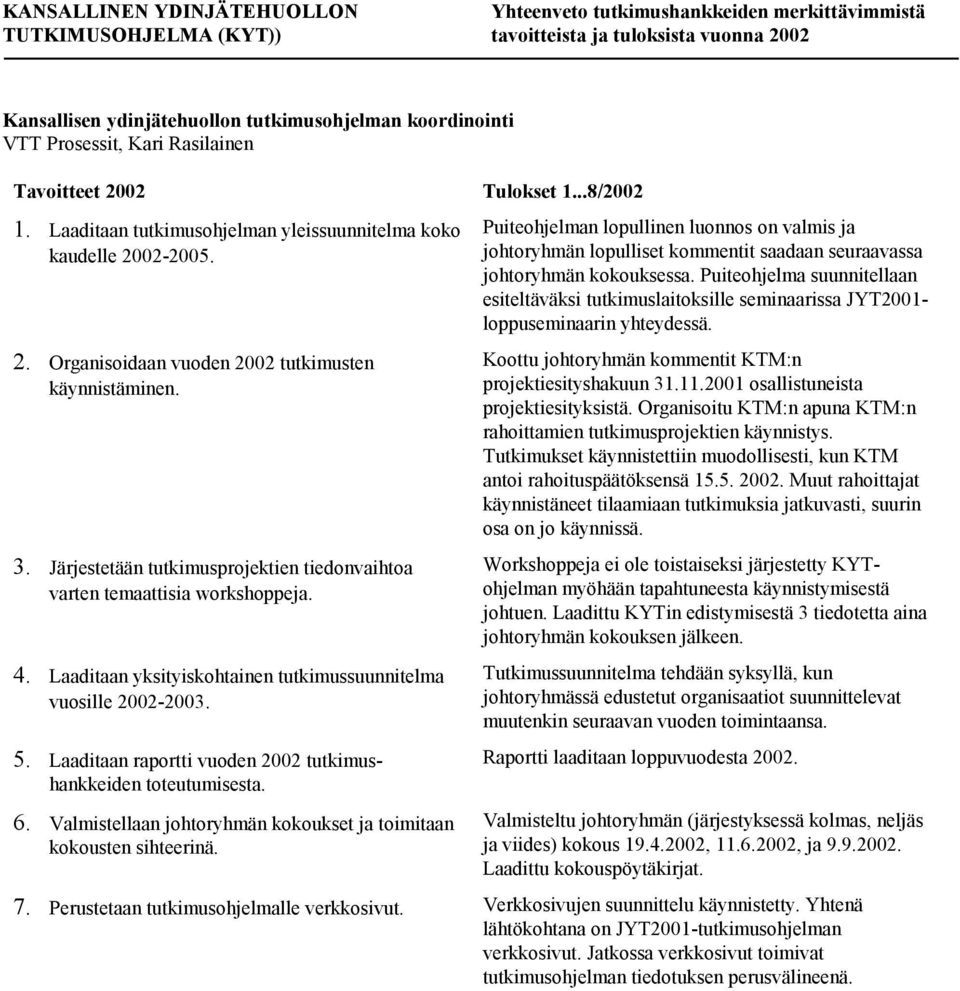 KANSALLINEN YDINJÄTEHUOLLON TUTKIMUSOHJELMA (KYT))

Yhteenveto tutkimushankkeiden merkittävimmistä tavoitteista ja tuloksista vuonna 2002

Kansallisen ydinjätehuollon tutkimusohjelman koordinointi
VTT Prosessit, Kari Rasilainen

| Tavoitteet 2002 | Tulokset 1...8/2002 |
|---|---|
| 1. Laaditaan tutkimusohjelman yleissuunnitelma koko kaudelle 2002-2005. | Puiteohjelman lopullinen luonnos on valmis ja johtoryhmän lopulliset kommentit saadaan seuraavassa johtoryhmän kokouksessa. Puiteohjelma suunnitellaan esiteltäväksi tutkimuslaitoksille seminaarissa JYT2001-loppuseminaarin yhteydessä. |
| 2. Organisoidaan vuoden 2002 tutkimusten käynnistäminen. | Koottu johtoryhmän kommentit KTM:n projektiesityshakuun 31.11.2001 osallistuneista projektiesityksistä. Organisoitu KTM:n apuna KTM:n rahoittamien tutkimusprojektien käynnistys. Tutkimukset käynnistettiin muodollisesti, kun KTM antoi rahoituspäätöksensä 15.5. 2002. Muut rahoittajat käynnistäneet tilaamiaan tutkimuksia jatkuvasti, suurin osa on jo käynnissä. |
| 3. Järjestetään tutkimusprojektien tiedonvaihtoa varten temaattisia workshoppeja. | Workshoppeja ei ole toistaiseksi järjestetty KYT-ohjelman myöhään tapahtuneesta käynnistymisestä johtuen. Laadittu KYTin edistymisestä 3 tiedotetta aina johtoryhmän kokouksen jälkeen. |
| 4. Laaditaan yksityiskohtainen tutkimussuunnitelma vuosille 2002-2003. | Tutkimussuunnitelma tehdään syksyllä, kun johtoryhmässä edustetut organisaatiot suunnittelevat muutenkin seuraavan vuoden toimintaansa. |
| 5. Laaditaan raportti vuoden 2002 tutkimushankkeiden toteutumisesta. | Raportti laaditaan loppuvuodesta 2002. |
| 6. Valmistellaan johtoryhmän kokoukset ja toimitaan kokousten sihteerinä. | Valmisteltu johtoryhmän (järjestyksessä kolmas, neljäs ja viides) kokous 19.4.2002, 11.6.2002, ja 9.9.2002. Laadittu kokouspöytäkirjat. |
| 7. Perustetaan tutkimusohjelmalle verkkosivut. | Verkkosivujen suunnittelu käynnistetty. Yhtenä lähtökohtana on JYT2001-tutkimusohjelman verkkosivut. Jatkossa verkkosivut toimivat tutkimusohjelman tiedotuksen perusvälineenä. |